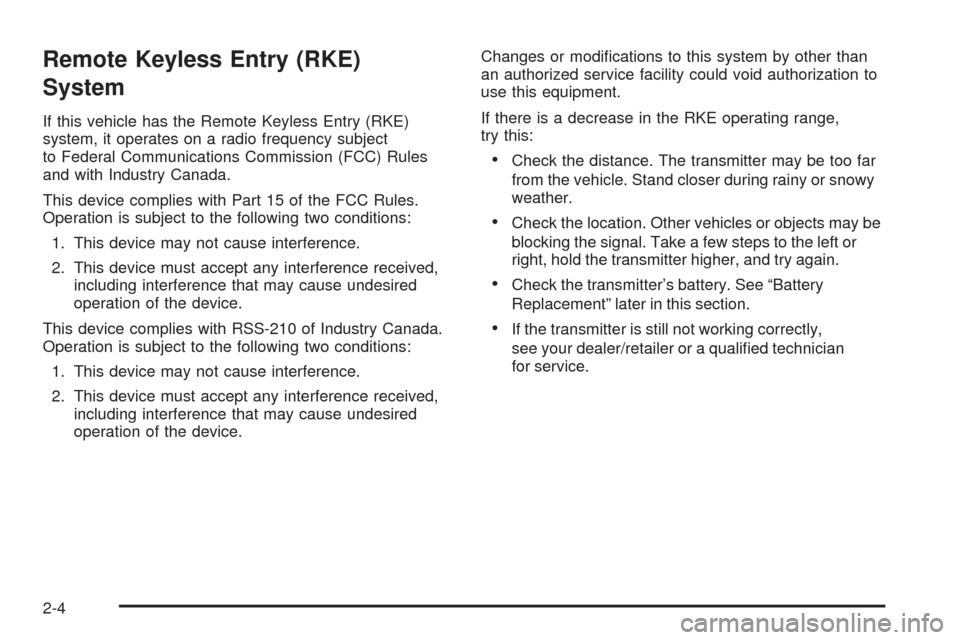 Remote Keyless Entry (RKE) System

If this vehicle has the Remote Keyless Entry (RKE) system, it operates on a radio frequency subject to Federal Communications Commission (FCC) Rules and with Industry Canada.

This device complies with Part 15 of the FCC Rules. Operation is subject to the following two conditions:

1. This device may not cause interference.
2. This device must accept any interference received, including interference that may cause undesired operation of the device.

This device complies with RSS-210 of Industry Canada. Operation is subject to the following two conditions:

1. This device may not cause interference.
2. This device must accept any interference received, including interference that may cause undesired operation of the device.

Changes or modifications to this system by other than an authorized service facility could void authorization to use this equipment.

If there is a decrease in the RKE operating range, try this:

• Check the distance. The transmitter may be too far from the vehicle. Stand closer during rainy or snowy weather.
• Check the location. Other vehicles or objects may be blocking the signal. Take a few steps to the left or right, hold the transmitter higher, and try again.
• Check the transmitter's battery. See "Battery Replacement" later in this section.
• If the transmitter is still not working correctly, see your dealer/retailer or a qualified technician for service.

2-4

carmanualsonline.info